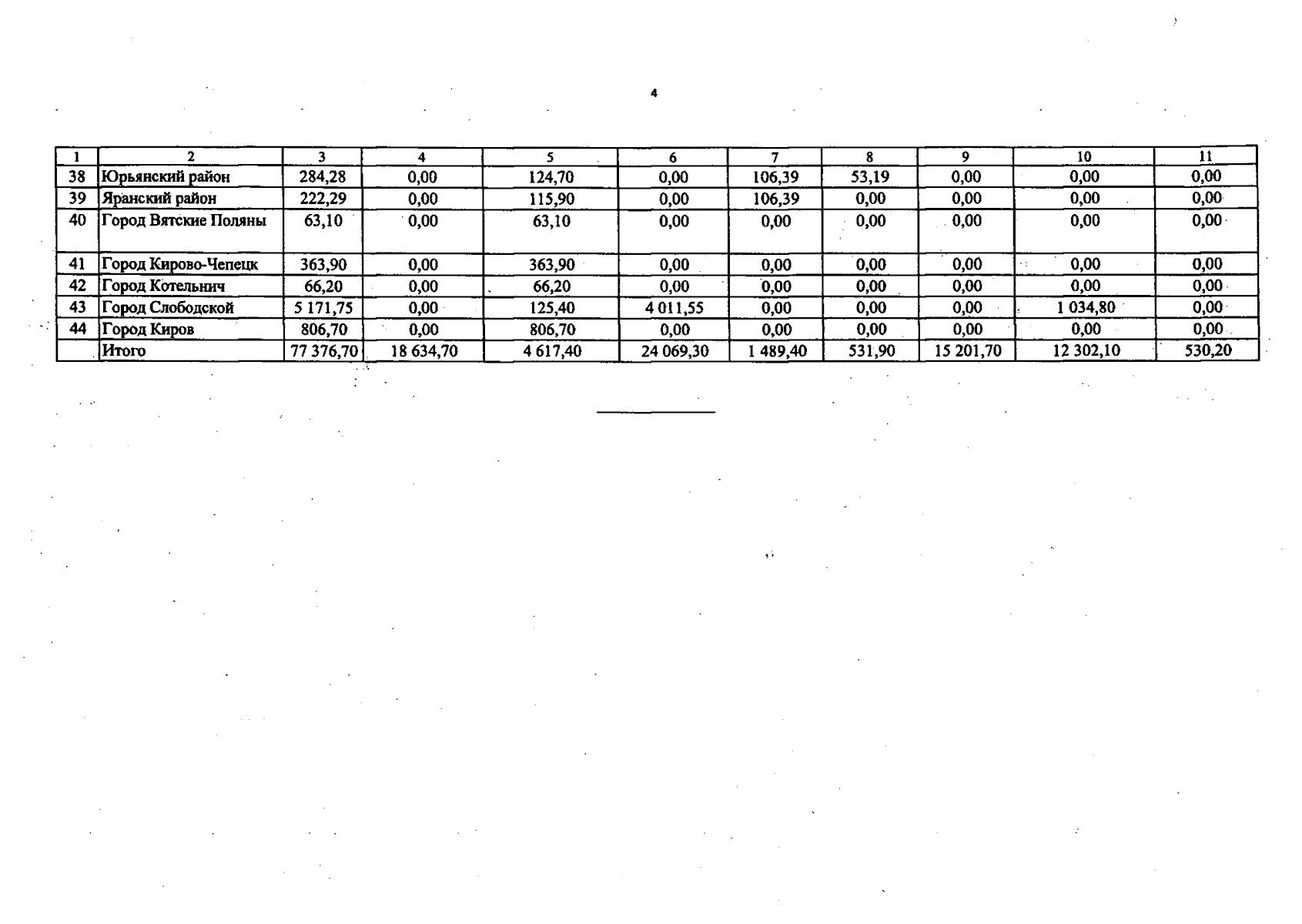 4

| 1 | 2 | 3 | 4 | 5 | 6 | 7 | 8 | 9 | 10 | 11 |
|---|---|---|---|---|---|---|---|---|---|---|
| 38 | Юрьянский район | 284,28 | 0,00 | 124,70 | 0,00 | 106,39 | 53,19 | 0,00 | 0,00 | 0,00 |
| 39 | Яранский район | 222,29 | 0,00 | 115,90 | 0,00 | 106,39 | 0,00 | 0,00 | 0,00 | 0,00 |
| 40 | Город Вятские Поляны | 63,10 | 0,00 | 63,10 | 0,00 | 0,00 | 0,00 | 0,00 | 0,00 | 0,00 |
| 41 | Город Кирово-Чепецк | 363,90 | 0,00 | 363,90 | 0,00 | 0,00 | 0,00 | 0,00 | 0,00 | 0,00 |
| 42 | Город Котельнич | 66,20 | 0,00 | 66,20 | 0,00 | 0,00 | 0,00 | 0,00 | 0,00 | 0,00 |
| 43 | Город Слободской | 5 171,75 | 0,00 | 125,40 | 4 011,55 | 0,00 | 0,00 | 0,00 | 1 034,80 | 0,00 |
| 44 | Город Киров | 806,70 | 0,00 | 806,70 | 0,00 | 0,00 | 0,00 | 0,00 | 0,00 | 0,00 |
|  | Итого | 77 376,70 | 18 634,70 | 4 617,40 | 24 069,30 | 1 489,40 | 531,90 | 15 201,70 | 12 302,10 | 530,20 |